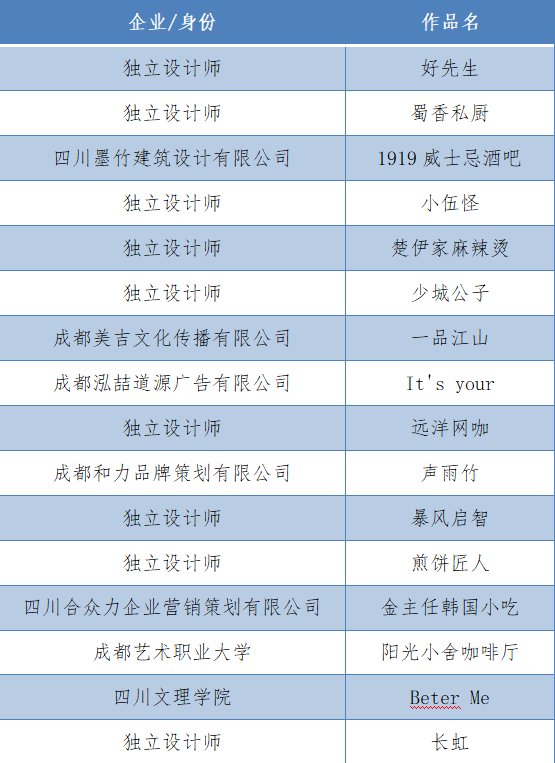 | 企业/身份 | 作品名 |
|---|---|
| 独立设计师 | 好先生 |
| 独立设计师 | 蜀香私厨 |
| 四川墨竹建筑设计有限公司 | 1919 威士忌酒吧 |
| 独立设计师 | 小伍怪 |
| 独立设计师 | 楚伊家麻辣烫 |
| 独立设计师 | 少城公子 |
| 成都美吉文化传播有限公司 | 一品江山 |
| 成都泓喆道源广告有限公司 | It's your |
| 独立设计师 | 远洋网咖 |
| 成都和力品牌策划有限公司 | 声雨竹 |
| 独立设计师 | 暴风启智 |
| 独立设计师 | 煎饼匠人 |
| 四川合众力企业营销策划有限公司 | 金主任韩国小吃 |
| 成都艺术职业大学 | 阳光小舍咖啡厅 |
| 四川文理学院 | Beter Me |
| 独立设计师 | 长虹 |